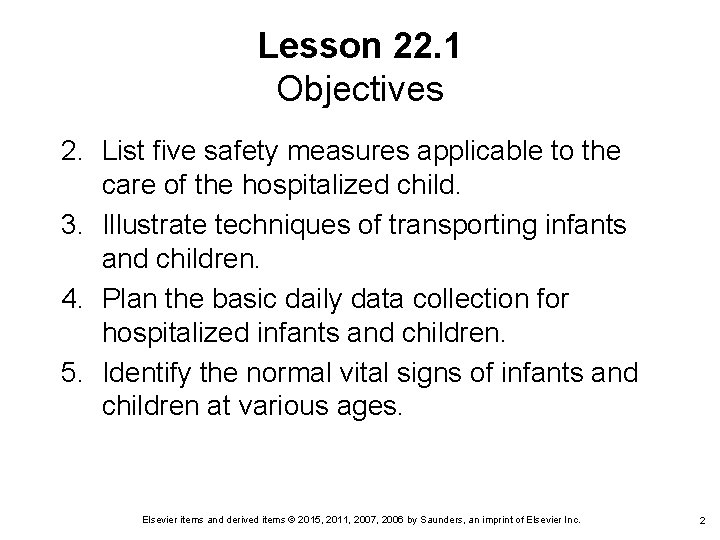 Lesson 22.1
Objectives

2. List five safety measures applicable to the care of the hospitalized child.
3. Illustrate techniques of transporting infants and children.
4. Plan the basic daily data collection for hospitalized infants and children.
5. Identify the normal vital signs of infants and children at various ages.

Elsevier items and derived items © 2015, 2011, 2007, 2006 by Saunders, an imprint of Elsevier Inc.

2